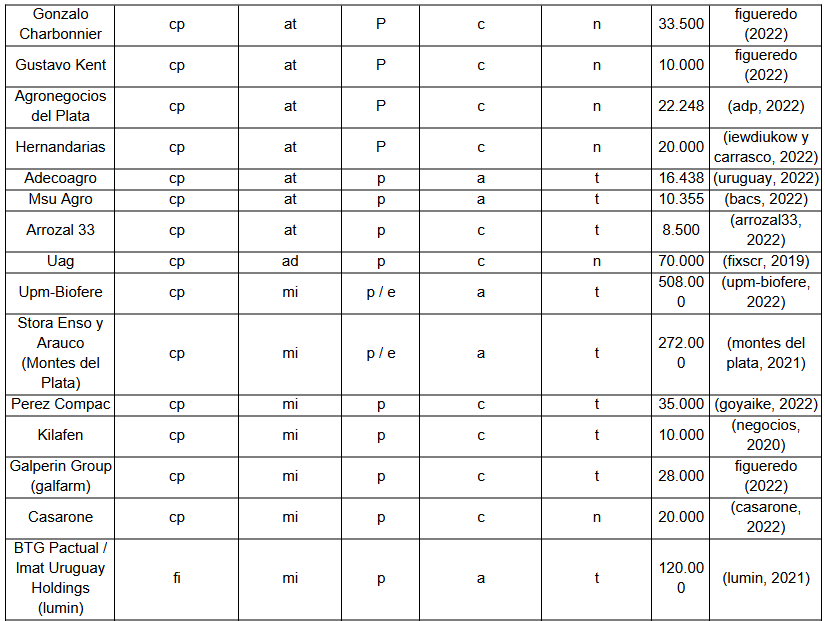 | Gonzalo Charbonnier | cp | at | P | c | n | 33.500 | figueredo (2022) |
|---|---|---|---|---|---|---|---|
| Gustavo Kent | cp | at | P | c | n | 10.000 | figueredo (2022) |
| Agronegocios del Plata | cp | at | P | c | n | 22.248 | (adp, 2022) |
| Hernandarias | cp | at | P | c | n | 20.000 | (iewdiukow y carrasco, 2022) |
| Adecoagro | cp | at | p | a | t | 16.438 | (uruguay, 2022) |
| Msu Agro | cp | at | p | a | t | 10.355 | (bacs, 2022) |
| Arrozal 33 | cp | at | p | c | t | 8.500 | (arrozal33, 2022) |
| Uag | cp | ad | p | c | n | 70.000 | (fixscr, 2019) |
| Upm-Biofere | cp | mi | p / e | a | t | 508.000 | (upm-biofere, 2022) |
| Stora Enso y Arauco (Montes del Plata) | cp | mi | p / e | a | t | 272.000 | (montes del plata, 2021) |
| Perez Compac | cp | mi | p | c | t | 35.000 | (goyaike, 2022) |
| Kilafen | cp | mi | p | c | t | 10.000 | (negocios, 2020) |
| Galperin Group (galfarm) | cp | mi | p | c | t | 28.000 | figueredo (2022) |
| Casarone | cp | mi | p | c | n | 20.000 | (casarone, 2022) |
| BTG Pactual / Imat Uruguay Holdings (lumin) | fi | mi | p | a | t | 120.000 | (lumin, 2021) |